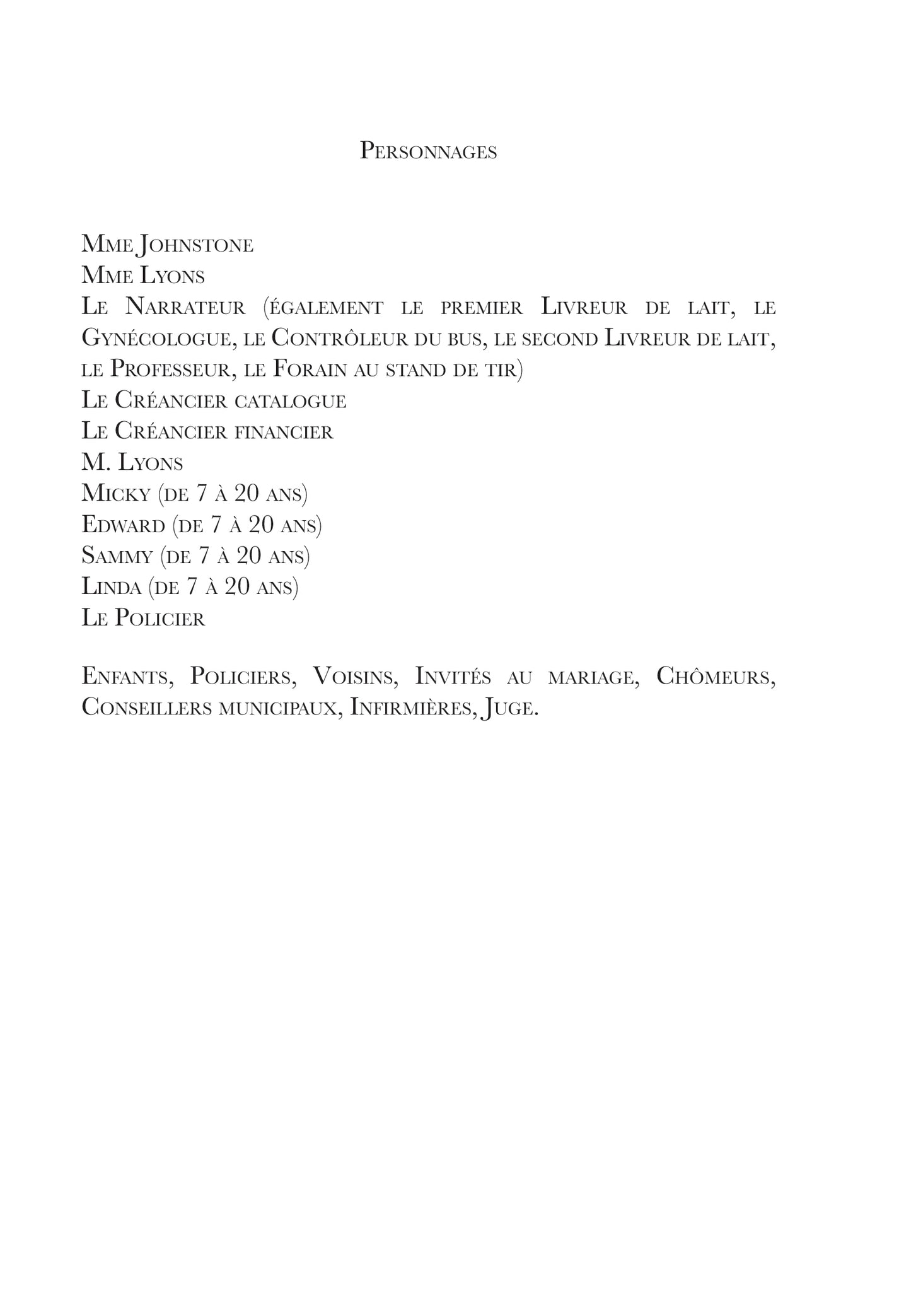 Personnages

Mme Johnstone
Mme Lyons
Le Narrateur (également le premier Livreur de lait, le Gynécologue, le Contrôleur du bus, le second Livreur de lait, le Professeur, le Forain au stand de tir)
Le Créancier catalogue
Le Créancier financier
M. Lyons
Micky (de 7 à 20 ans)
Edward (de 7 à 20 ans)
Sammy (de 7 à 20 ans)
Linda (de 7 à 20 ans)
Le Policier

Enfants, Policiers, Voisins, Invités au mariage, Chômeurs, Conseillers municipaux, Infirmières, Juge.